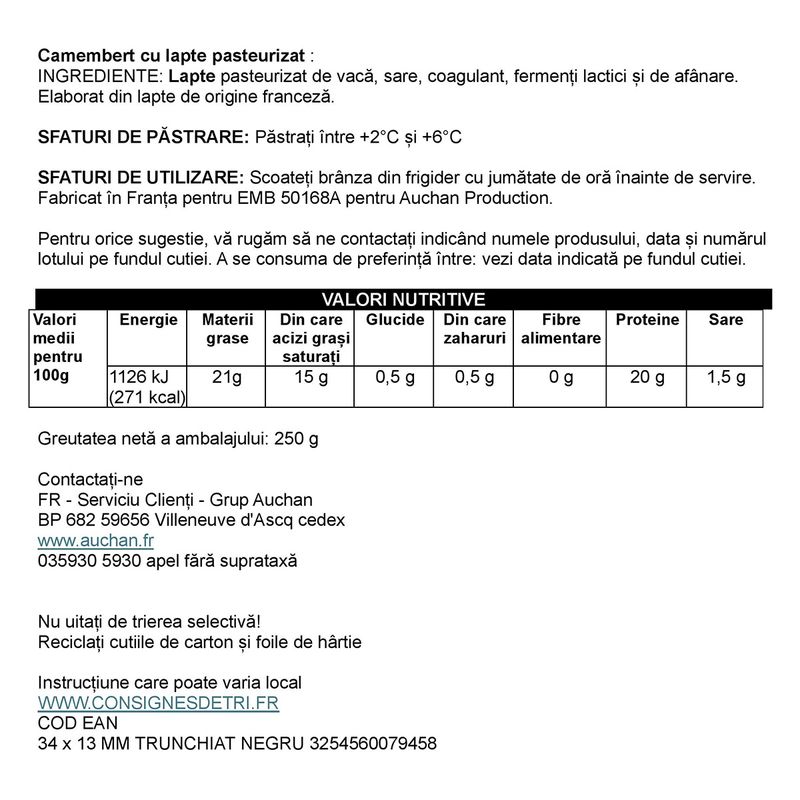 Camembert cu lapte pasteurizat :
INGREDIENTE: Lapte pasteurizat de vacă, sare, coagulant, fermenți lactici și de afânare. Elaborat din lapte de origine franceză.

SFATURI DE PĂSTRARE: Păstrați între +2°C și +6°C

SFATURI DE UTILIZARE: Scoateți brânza din frigider cu jumătate de oră înainte de servire. Fabricat în Franța pentru EMB 50168A pentru Auchan Production.

Pentru orice sugestie, vă rugăm să ne contactați indicând numele produsului, data și numărul lotului pe fundul cutiei. A se consuma de preferință între: vezi data indicată pe fundul cutiei.

VALORI NUTRITIVE

| Valori medii pentru 100g | Energie | Materii grase | Din care acizi grași saturați | Glucide | Din care zaharuri | Fibre alimentare | Proteine | Sare |
|---|---|---|---|---|---|---|---|---|
| | 1126 kJ (271 kcal) | 21g | 15 g | 0,5 g | 0,5 g | 0 g | 20 g | 1,5 g |

Greutatea netă a ambalajului: 250 g

Contactați-ne
FR - Serviciu Clienți - Grup Auchan
BP 682 59656 Villeneuve d'Ascq cedex
www.auchan.fr
035930 5930 apel fără suprataxă

Nu uitați de trierea selectivă!
Reciclați cutiile de carton și foile de hârtie

Instrucțiune care poate varia local
WWW.CONSIGNESDETRI.FR
COD EAN
34 x 13 MM TRUNCHIAT NEGRU 3254560079458